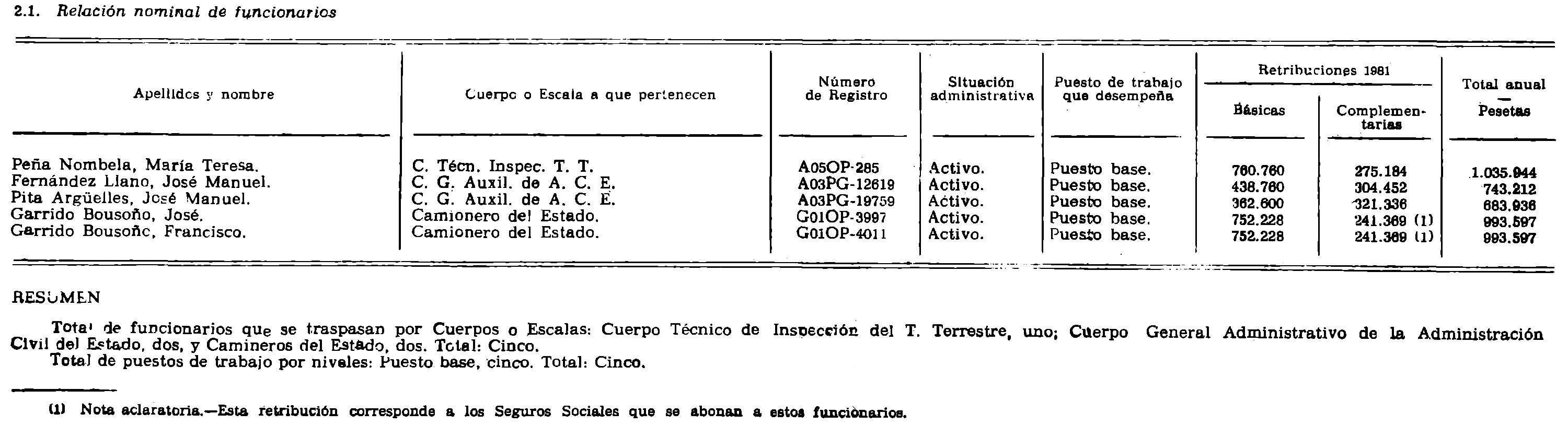 2.1. Relación nominal de funcionarios

| Apellidos y nombre | Cuerpo o Escala a que pertenecen | Número de Registro | Situación administrativa | Puesto de trabajo que desempeña | Retribuciones 1981 Básicas | Retribuciones 1981 Complementarias | Total anual — Pesetas |
|---|---|---|---|---|---|---|---|
| Peña Nombela, María Teresa. | C. Técn. Inspec. T. T. | A05OP-285 | Activo. | Puesto base. | 760.760 | 275.184 | 1.035.944 |
| Fernández Llano, José Manuel. | C. G. Auxil. de A. C. E. | A03PG-12619 | Activo. | Puesto base. | 438.760 | 304.452 | 743.212 |
| Pita Argüelles, José Manuel. | C. G. Auxil. de A. C. E. | A03PG-19759 | Activo. | Puesto base. | 362.600 | 321.336 | 683.936 |
| Garrido Bousoño, José. | Camionero del Estado. | G01OP-3997 | Activo. | Puesto base. | 752.228 | 241.369 (1) | 993.597 |
| Garrido Bousoño, Francisco. | Camionero del Estado. | G01OP-4011 | Activo. | Puesto base. | 752.228 | 241.369 (1) | 993.597 |

RESUMEN

Total de funcionarios que se traspasan por Cuerpos o Escalas: Cuerpo Técnico de Inspección del T. Terrestre, uno; Cuerpo General Administrativo de la Administración Civil del Estado, dos, y Camineros del Estado, dos. Total: Cinco.
Total de puestos de trabajo por niveles: Puesto base, cinco. Total: Cinco.

(1) Nota aclaratoria.—Esta retribución corresponde a los Seguros Sociales que se abonan a estos funcionarios.